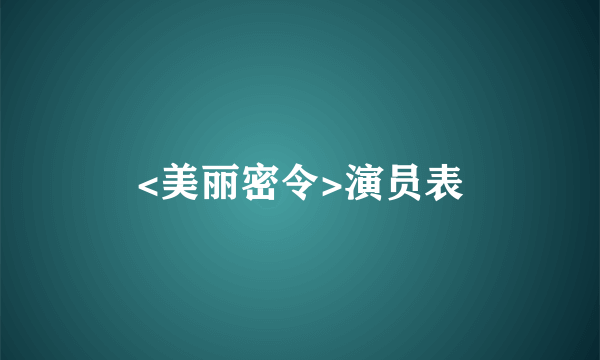 <美丽密令>演员表